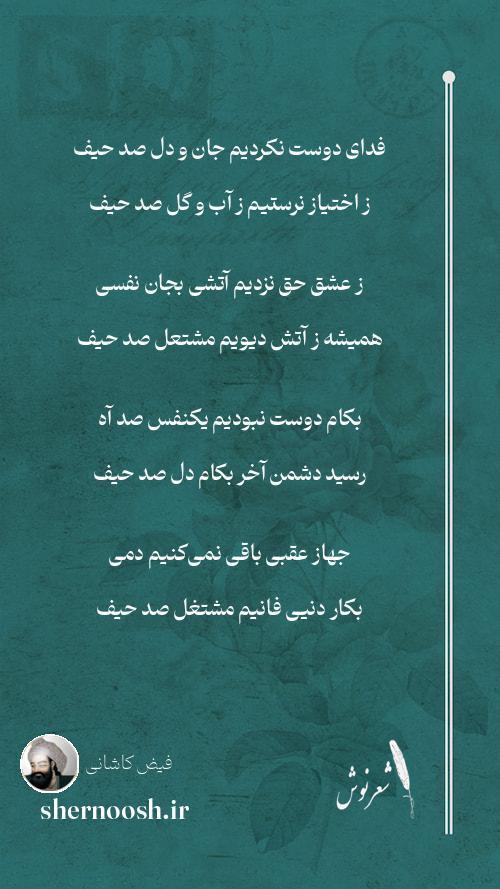 فدای دوست نکردیم جان و دل صد حیف

ز اختیاز نرستیم ز آب و گل صد حیف

ز عشق حق نزدیم آتشی بجان نفسی

همیشه ز آتش دیویم مشتعل صد حیف

بکام دوست نبودیم یکنفس صد آه

رسید دشمن آخر بکام دل صد حیف

جهاز عقبی باقی نمی‌کنیم دمی

بکار دنیی فانیم مشتغل صد حیف

فیض کاشانی

shernoosh.ir

شعرنوش